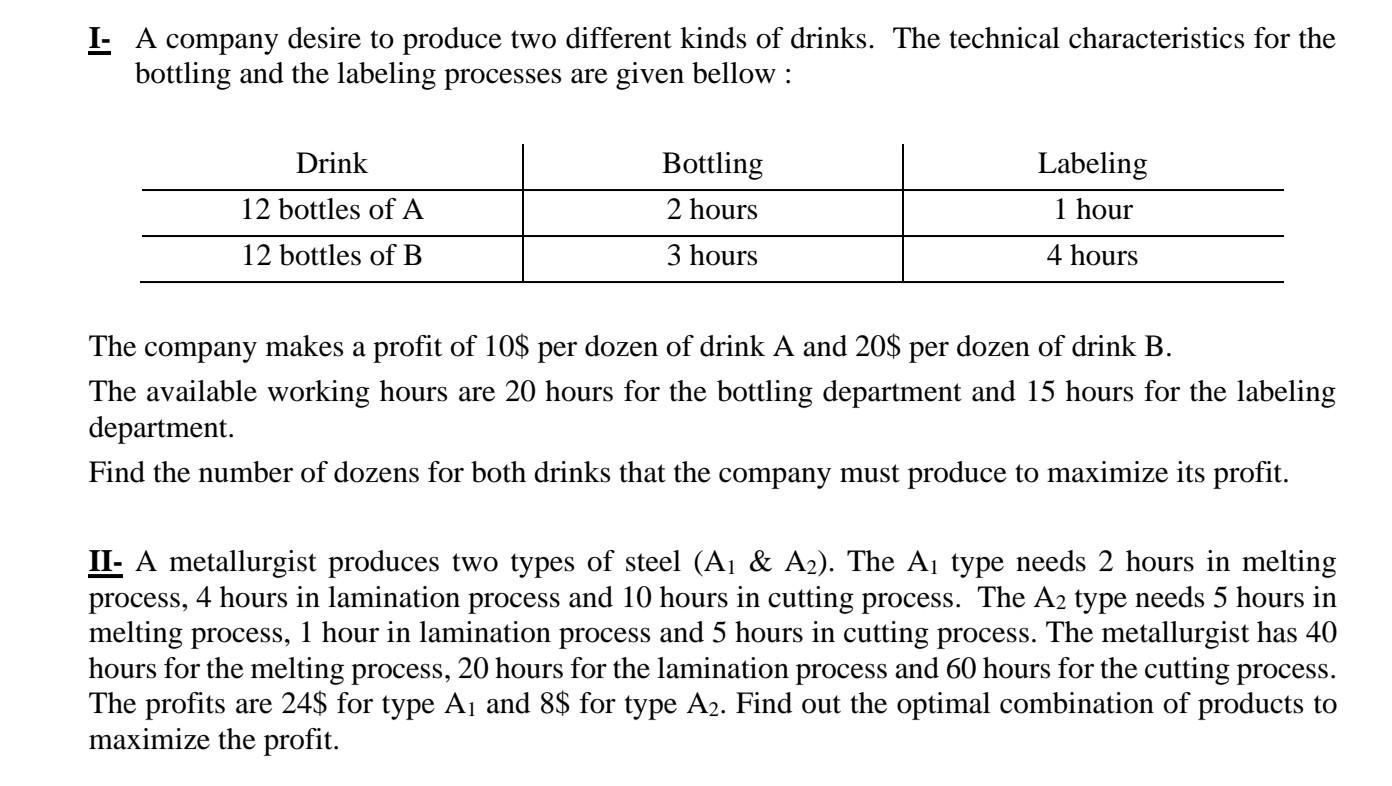 I- A company desire to produce two different kinds of drinks. The technical characteristics for the bottling and the labeling processes are given bellow :

| Drink | Bottling | Labeling |
|---|---|---|
| 12 bottles of A | 2 hours | 1 hour |
| 12 bottles of B | 3 hours | 4 hours |

The company makes a profit of 10\$ per dozen of drink A and 20\$ per dozen of drink B.

The available working hours are 20 hours for the bottling department and 15 hours for the labeling department.

Find the number of dozens for both drinks that the company must produce to maximize its profit.

II- A metallurgist produces two types of steel ($A_1$ & $A_2$). The $A_1$ type needs 2 hours in melting process, 4 hours in lamination process and 10 hours in cutting process. The $A_2$ type needs 5 hours in melting process, 1 hour in lamination process and 5 hours in cutting process. The metallurgist has 40 hours for the melting process, 20 hours for the lamination process and 60 hours for the cutting process. The profits are 24\$ for type $A_1$ and 8\$ for type $A_2$. Find out the optimal combination of products to maximize the profit.